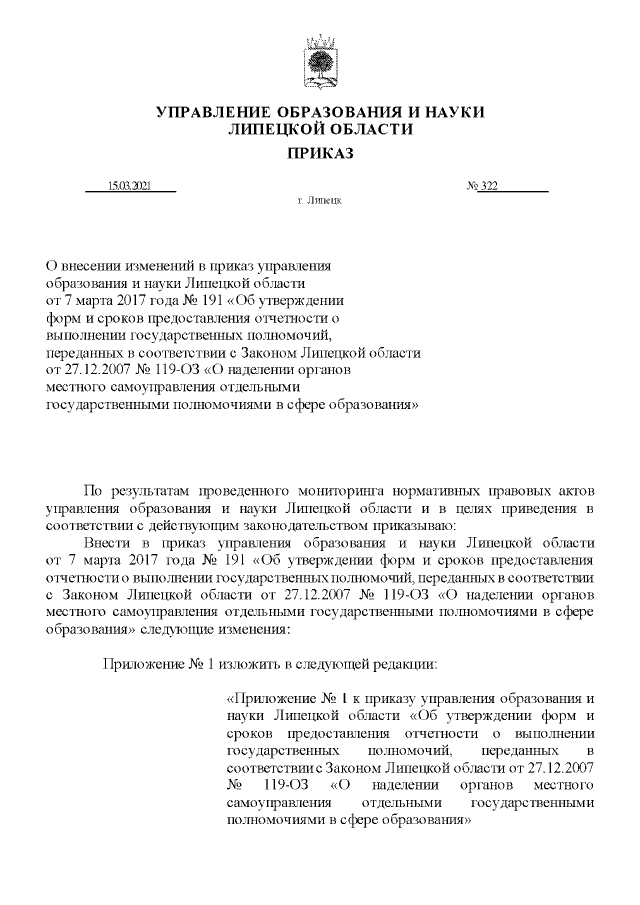 УПРАВЛЕНИЕ ОБРАЗОВАНИЯ И НАУКИ ЛИПЕЦКОЙ ОБЛАСТИ

ПРИКАЗ

15.03.2021

№ 322

г. Липецк

О внесении изменений в приказ управления образования и науки Липецкой области от 7 марта 2017 года № 191 «Об утверждении форм и сроков предоставления отчетности о выполнении государственных полномочий, переданных в соответствии с Законом Липецкой области от 27.12.2007 № 119-ОЗ «О наделении органов местного самоуправления отдельными государственными полномочиями в сфере образования»

По результатам проведенного мониторинга нормативных правовых актов управления образования и науки Липецкой области и в целях приведения в соответствии с действующим законодательством приказываю:

Внести в приказ управления образования и науки Липецкой области от 7 марта 2017 года № 191 «Об утверждении форм и сроков предоставления отчетности о выполнении государственных полномочий, переданных в соответствии с Законом Липецкой области от 27.12.2007 № 119-ОЗ «О наделении органов местного самоуправления отдельными государственными полномочиями в сфере образования» следующие изменения:

Приложение № 1 изложить в следующей редакции:

«Приложение № 1 к приказу управления образования и науки Липецкой области «Об утверждении форм и сроков предоставления отчетности о выполнении государственных полномочий, переданных в соответствии с Законом Липецкой области от 27.12.2007 № 119-ОЗ «О наделении органов местного самоуправления отдельными государственными полномочиями в сфере образования»